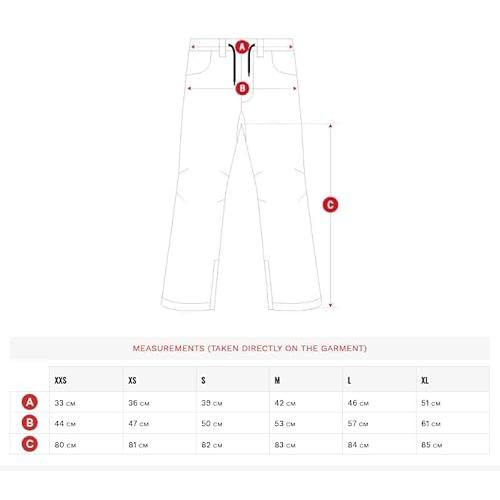 A

B

C

MEASUREMENTS (TAKEN DIRECTLY ON THE GARMENT)

| | XXS | XS | S | M | L | XL |
|---|---|---|---|---|---|---|
| A | 33 CM | 36 CM | 39 CM | 42 CM | 46 CM | 51 CM |
| B | 44 CM | 47 CM | 50 CM | 53 CM | 57 CM | 61 CM |
| C | 80 CM | 81 CM | 82 CM | 83 CM | 84 CM | 85 CM |